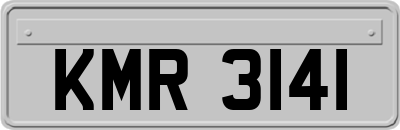 KMR 3141